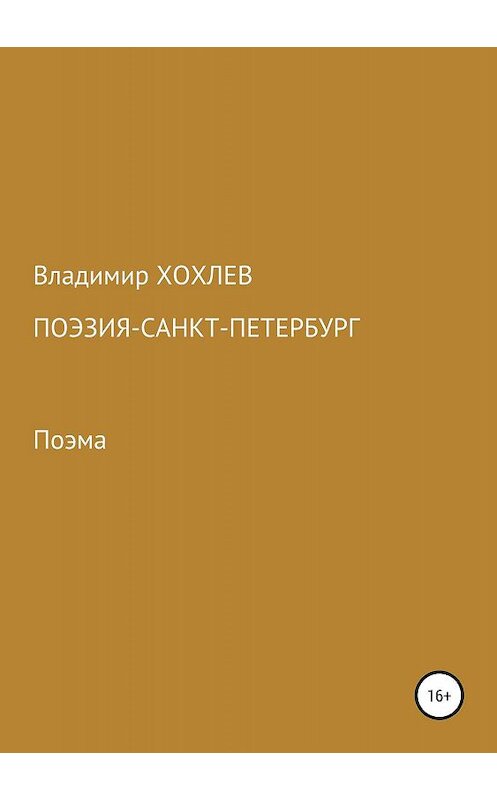 Владимир ХОХЛЕВ

ПОЭЗИЯ-САНКТ-ПЕТЕРБУРГ

Поэма

16+